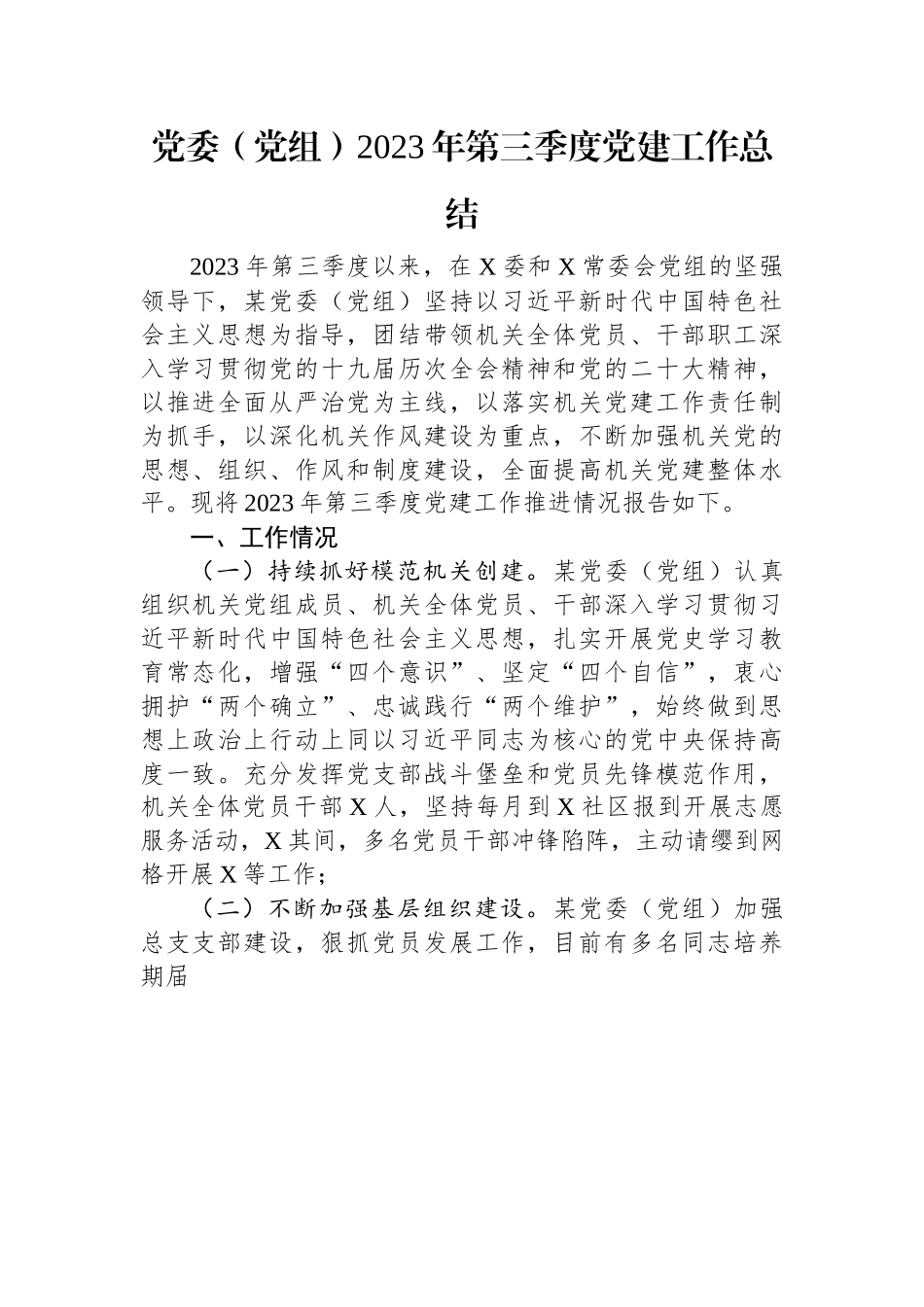 党委（党组）2023年第三季度党建工作总结

2023年第三季度以来，在X委和X常委会党组的坚强领导下，某党委（党组）坚持以习近平新时代中国特色社会主义思想为指导，团结带领机关全体党员、干部职工深入学习贯彻党的十九届历次全会精神和党的二十大精神，以推进全面从严治党为主线，以落实机关党建工作责任制为抓手，以深化机关作风建设为重点，不断加强机关党的思想、组织、作风和制度建设，全面提高机关党建整体水平。现将2023年第三季度党建工作推进情况报告如下。

一、工作情况

（一）持续抓好模范机关创建。某党委（党组）认真组织机关党组成员、机关全体党员、干部深入学习贯彻习近平新时代中国特色社会主义思想，扎实开展党史学习教育常态化，增强“四个意识”、坚定“四个自信”，衷心拥护“两个确立”、忠诚践行“两个维护”，始终做到思想上政治上行动上同以习近平同志为核心的党中央保持高度一致。充分发挥党支部战斗堡垒和党员先锋模范作用，机关全体党员干部X人，坚持每月到X社区报到开展志愿服务活动，X其间，多名党员干部冲锋陷阵，主动请缨到网格开展X等工作；

（二）不断加强基层组织建设。某党委（党组）加强总支支部建设，狠抓党员发展工作，目前有多名同志培养期届